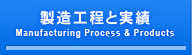 製造工程と実績
Manufacturing Process & Products